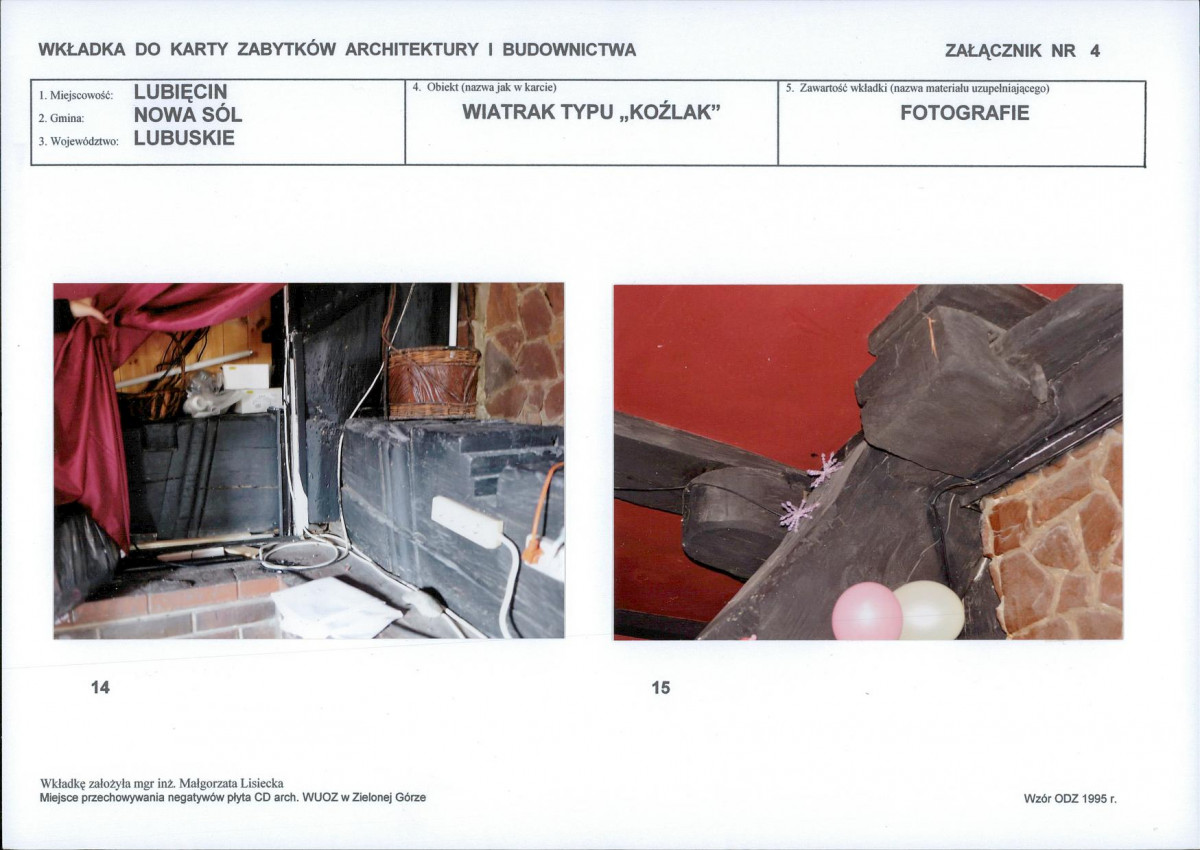 WKŁADKA DO KARTY ZABYTKÓW ARCHITEKTURY I BUDOWNICTWA

ZAŁĄCZNIK NR 4

1. Miejscowość: LUBIĘCIN
2. Gmina: NOWA SÓL
3. Województwo: LUBUSKIE

4. Obiekt (nazwa jak w karcie)
WIATRAK TYPU „KOŹLAK"

5. Zawartość wkładki (nazwa materiału uzupełniającego)
FOTOGRAFIE

14

15

Wkładkę założyła mgr inż. Małgorzata Lisiecka
Miejsce przechowywania negatywów płyta CD arch. WUOZ w Zielonej Górze

Wzór ODZ 1995 r.